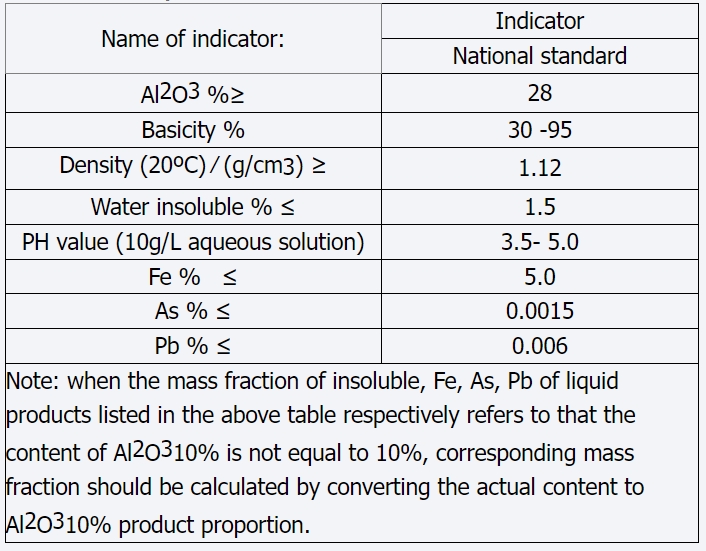 | Name of indicator: | Indicator |
|---|---|
| | National standard |
| $Al^2O^3$ %≥ | 28 |
| Basicity % | 30 -95 |
| Density (20ºC)/(g/cm3) ≥ | 1.12 |
| Water insoluble % ≤ | 1.5 |
| PH value (10g/L aqueous solution) | 3.5- 5.0 |
| Fe % ≤ | 5.0 |
| As % ≤ | 0.0015 |
| Pb % ≤ | 0.006 |

Note: when the mass fraction of insoluble, Fe, As, Pb of liquid products listed in the above table respectively refers to that the content of $Al^2O^3$10% is not equal to 10%, corresponding mass fraction should be calculated by converting the actual content to $Al^2O^3$10% product proportion.